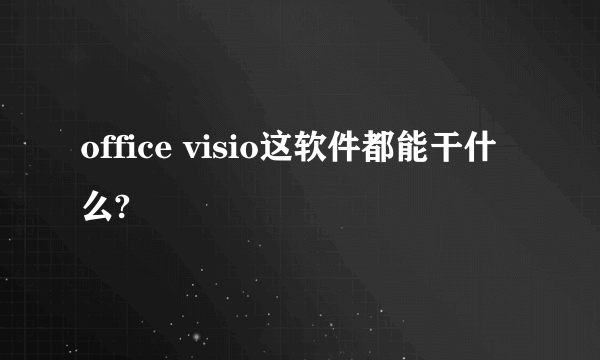 office visio这软件都能干什么?